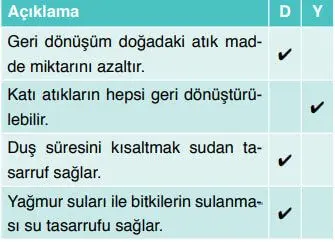 | Açıklama | D | Y |
|---|---|---|
| Geri dönüşüm doğadaki atık madde miktarını azaltır. | ✔ | |
| Katı atıkların hepsi geri dönüştürülebilir. | | ✔ |
| Duş süresini kısaltmak sudan tasarruf sağlar. | ✔ | |
| Yağmur suları ile bitkilerin sulanması su tasarrufu sağlar. | ✔ | |